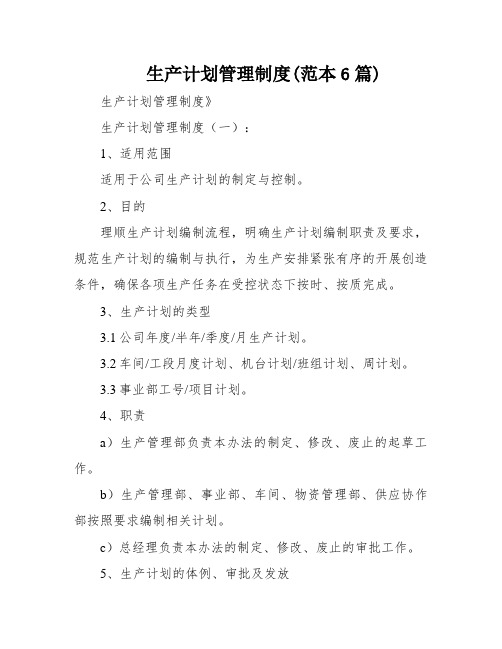 生产计划管理制度(范本6篇)

生产计划管理制度》

生产计划管理制度（一）：

1、适用范围

适用于公司生产计划的制定与控制。

2、目的

理顺生产计划编制流程，明确生产计划编制职责及要求，规范生产计划的编制与执行，为生产安排紧张有序的开展创造条件，确保各项生产任务在受控状态下按时、按质完成。

3、生产计划的类型

3.1 公司年度/半年/季度/月生产计划。

3.2 车间/工段月度计划、机台计划/班组计划、周计划。

3.3 事业部工号/项目计划。

4、职责

a）生产管理部负责本办法的制定、修改、废止的起草工作。

b）生产管理部、事业部、车间、物资管理部、供应协作部按照要求编制相关计划。

c）总经理负责本办法的制定、修改、废止的审批工作。

5、生产计划的体例、审批及发放